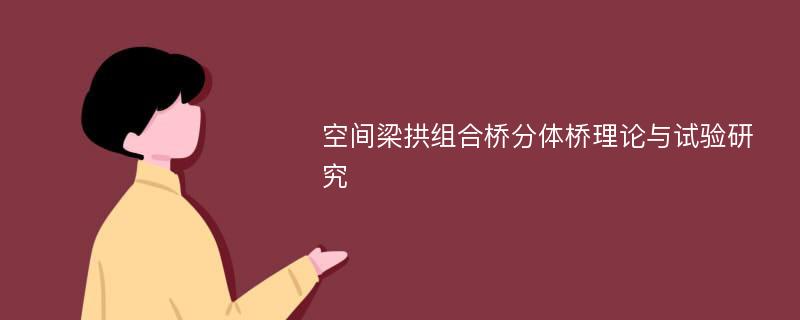 空间梁拱组合桥分体桥理论与试验研究